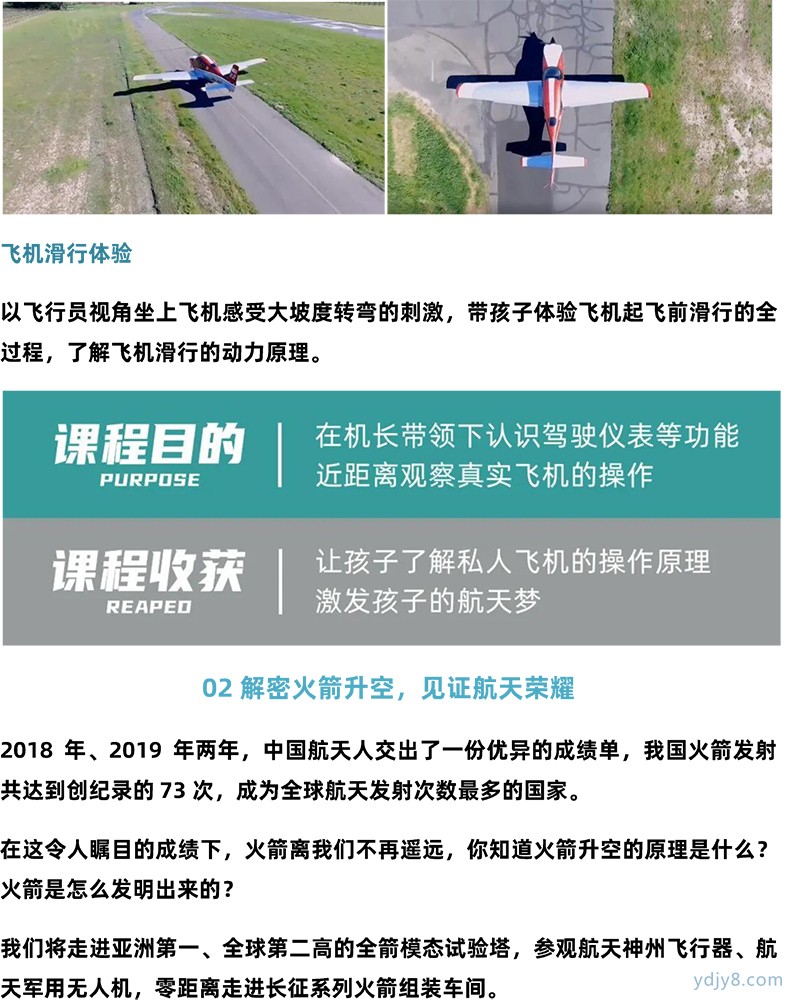 飞机滑行体验

以飞行员视角坐上飞机感受大坡度转弯的刺激，带孩子体验飞机起飞前滑行的全过程，了解飞机滑行的动力原理。

课程目的
PURPOSE

在机长带领下认识驾驶仪表等功能
近距离观察真实飞机的操作

课程收获
REAPED

让孩子了解私人飞机的操作原理
激发孩子的航天梦

02 解密火箭升空，见证航天荣耀

2018 年、2019 年两年，中国航天人交出了一份优异的成绩单，我国火箭发射共达到创纪录的 73 次，成为全球航天发射次数最多的国家。

在这令人瞩目的成绩下，火箭离我们不再遥远，你知道火箭升空的原理是什么？火箭是怎么发明出来的？

我们将走进亚洲第一、全球第二高的全箭模态试验塔，参观航天神州飞行器、航天军用无人机，零距离走进长征系列火箭组装车间。

ydjy8.com